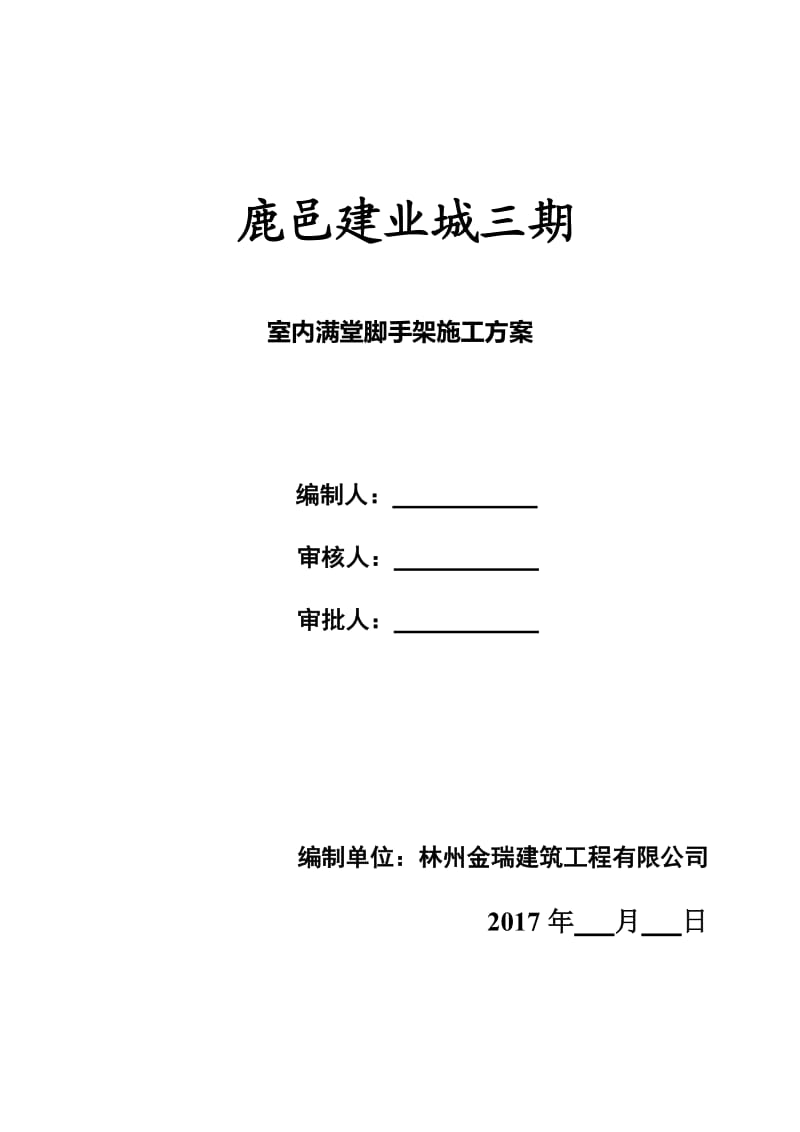 鹿邑建业城三期

室内满堂脚手架施工方案

编制人：____________

审核人：____________

审批人：____________

编制单位：林州金瑞建筑工程有限公司

2017 年___月___日